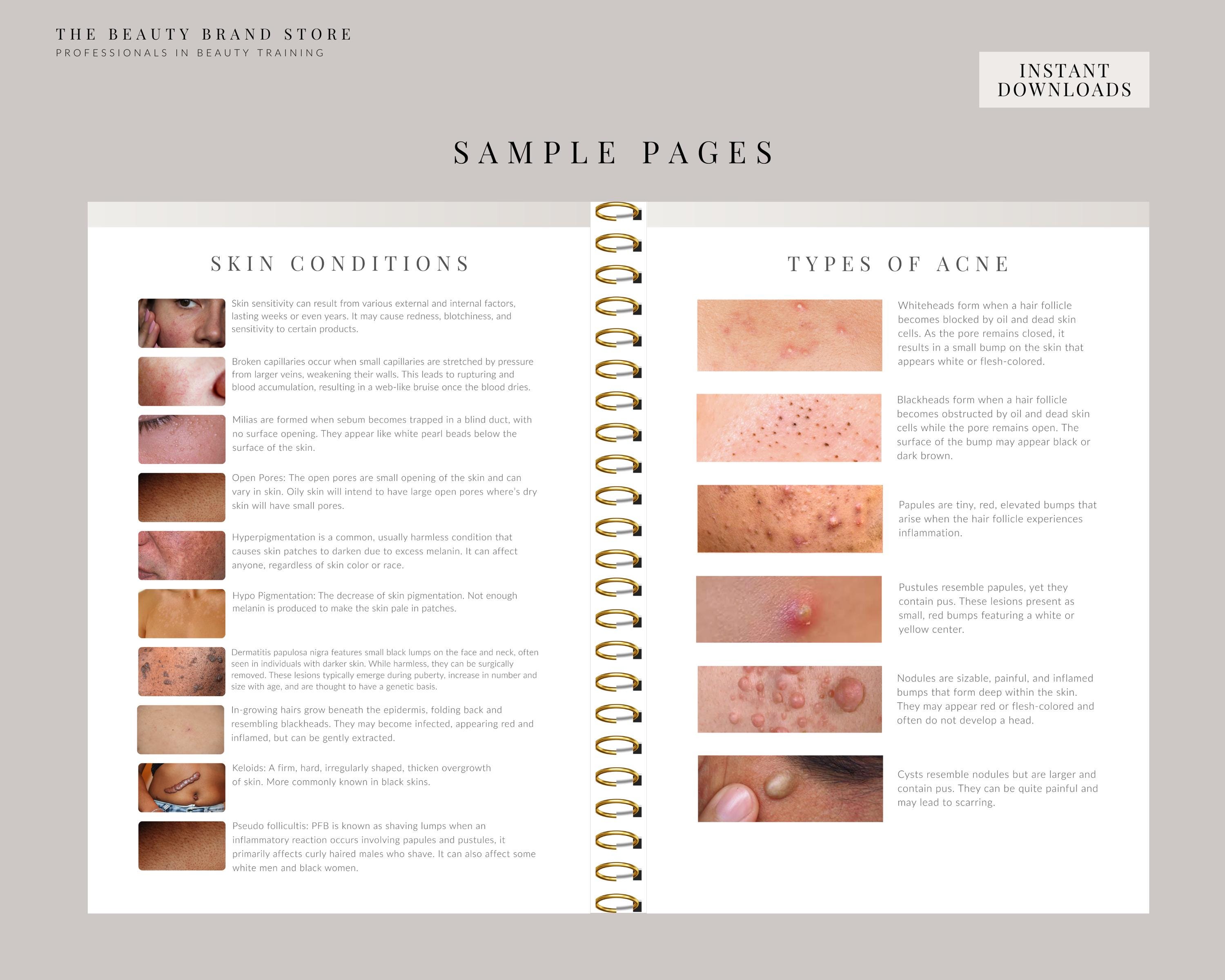 THE BEAUTY BRAND STORE
PROFESSIONALS IN BEAUTY TRAINING

INSTANT DOWNLOADS

SAMPLE PAGES

SKIN CONDITIONS

Skin sensitivity can result from various external and internal factors, lasting weeks or even years. It may cause redness, blotchiness, and sensitivity to certain products.

Broken capillaries occur when small capillaries are stretched by pressure from larger veins, weakening their walls. This leads to rupturing and blood accumulation, resulting in a web-like bruise once the blood dries.

Milias are formed when sebum becomes trapped in a blind duct, with no surface opening. They appear like white pearl beads below the surface of the skin.

Open Pores: The open pores are small opening of the skin and can vary in skin. Oily skin will intend to have large open pores where's dry skin will have small pores.

Hyperpigmentation is a common, usually harmless condition that causes skin patches to darken due to excess melanin. It can affect anyone, regardless of skin color or race.

Hypo Pigmentation: The decrease of skin pigmentation. Not enough melanin is produced to make the skin pale in patches.

Dermatitis papulosa nigra features small black lumps on the face and neck, often seen in individuals with darker skin. While harmless, they can be surgically removed. These lesions typically emerge during puberty, increase in number and size with age, and are thought to have a genetic basis.

In-growing hairs grow beneath the epidermis, folding back and resembling blackheads. They may become infected, appearing red and inflamed, but can be gently extracted.

Keloids: A firm, hard, irregularly shaped, thicken overgrowth of skin. More commonly known in black skins.

Pseudo follicultis: PFB is known as shaving lumps when an inflammatory reaction occurs involving papules and pustules, it primarily affects curly haired males who shave. It can also affect some white men and black women.

TYPES OF ACNE

Whiteheads form when a hair follicle becomes blocked by oil and dead skin cells. As the pore remains closed, it results in a small bump on the skin that appears white or flesh-colored.

Blackheads form when a hair follicle becomes obstructed by oil and dead skin cells while the pore remains open. The surface of the bump may appear black or dark brown.

Papules are tiny, red, elevated bumps that arise when the hair follicle experiences inflammation.

Pustules resemble papules, yet they contain pus. These lesions present as small, red bumps featuring a white or yellow center.

Nodules are sizable, painful, and inflamed bumps that form deep within the skin. They may appear red or flesh-colored and often do not develop a head.

Cysts resemble nodules but are larger and contain pus. They can be quite painful and may lead to scarring.